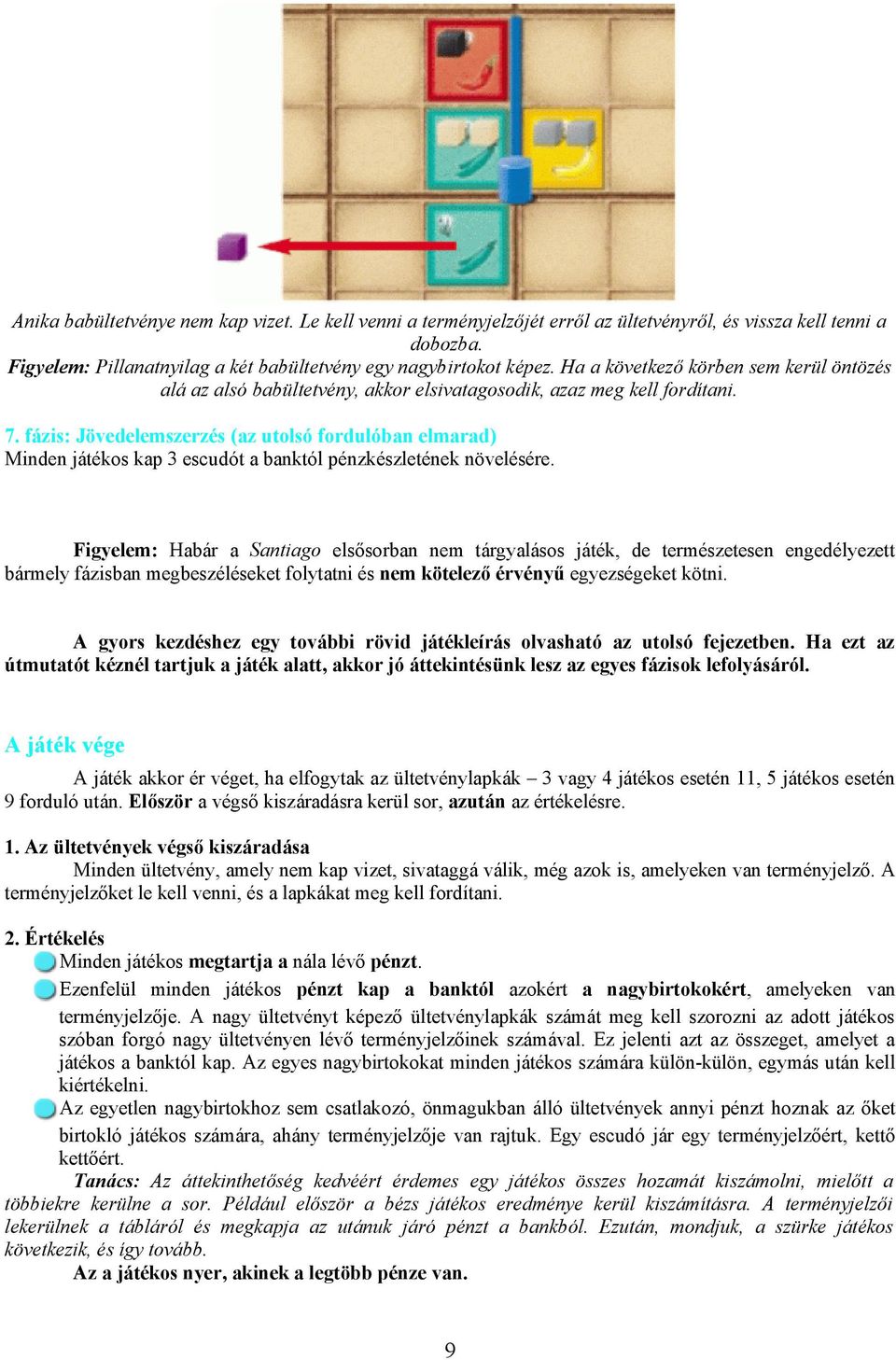 Anika babültetvénye nem kap vizet. Le kell venni a terményjelzőjét erről az ültetvényről, és vissza kell tenni a dobozba.
Figyelem: Pillanatnyilag a két babültetvény egy nagybirtokot képez. Ha a következő körben sem kerül öntözés alá az alsó babültetvény, akkor elsivatagosodik, azaz meg kell fordítani.

7. fázis: Jövedelemszerzés (az utolsó fordulóban elmarad)
Minden játékos kap 3 escudót a banktól pénzkészletének növelésére.

Figyelem: Habár a Santiago elsősorban nem tárgyalásos játék, de természetesen engedélyezett bármely fázisban megbeszéléseket folytatni és nem kötelező érvényű egyezségeket kötni.

A gyors kezdéshez egy további rövid játékleírás olvasható az utolsó fejezetben. Ha ezt az útmutatót kéznél tartjuk a játék alatt, akkor jó áttekintésünk lesz az egyes fázisok lefolyásáról.

A játék vége
A játék akkor ér véget, ha elfogytak az ültetvénylapkák – 3 vagy 4 játékos esetén 11, 5 játékos esetén 9 forduló után. Először a végső kiszáradásra kerül sor, azután az értékelésre.

1. Az ültetvények végső kiszáradása
Minden ültetvény, amely nem kap vizet, sivataggá válik, még azok is, amelyeken van terményjelző. A terményjelzőket le kell venni, és a lapkákat meg kell fordítani.

2. Értékelés
Minden játékos megtartja a nála lévő pénzt.
Ezenfelül minden játékos pénzt kap a banktól azokért a nagybirtokokért, amelyeken van terményjelzője. A nagy ültetvényt képező ültetvénylapkák számát meg kell szorozni az adott játékos szóban forgó nagy ültetvényen lévő terményjelzőinek számával. Ez jelenti azt az összeget, amelyet a játékos a banktól kap. Az egyes nagybirtokokat minden játékos számára külön-külön, egymás után kell kiértékelni.
Az egyetlen nagybirtokhoz sem csatlakozó, önmagukban álló ültetvények annyi pénzt hoznak az őket birtokló játékos számára, ahány terményjelzője van rajtuk. Egy escudó jár egy terményjelzőért, kettő kettőért.
Tanács: Az áttekinthetőség kedvéért érdemes egy játékos összes hozamát kiszámolni, mielőtt a többiekre kerülne a sor. Például először a bézs játékos eredménye kerül kiszámításra. A terményjelzői lekerülnek a tábláról és megkapja az utánuk járó pénzt a bankból. Ezután, mondjuk, a szürke játékos következik, és így tovább.
Az a játékos nyer, akinek a legtöbb pénze van.

9